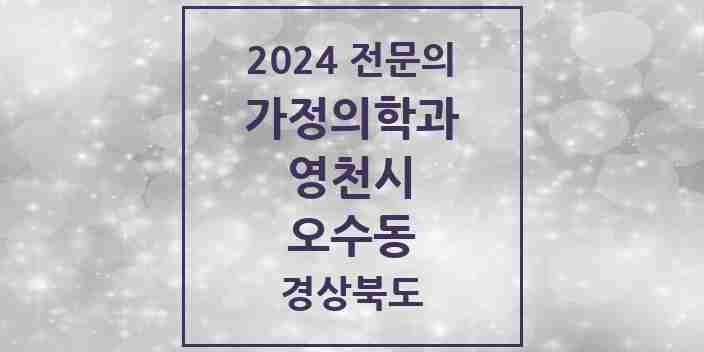 2024 전문의
가정의학과
영천시
오수동
경상북도